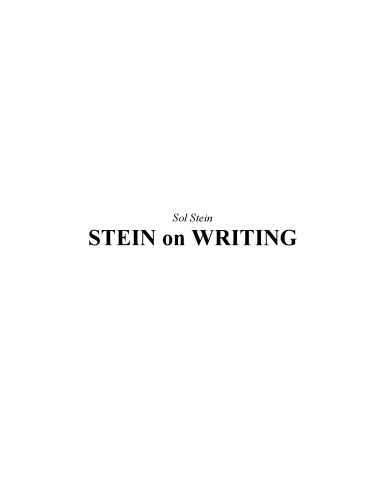 Sol Stein
STEIN on WRITING